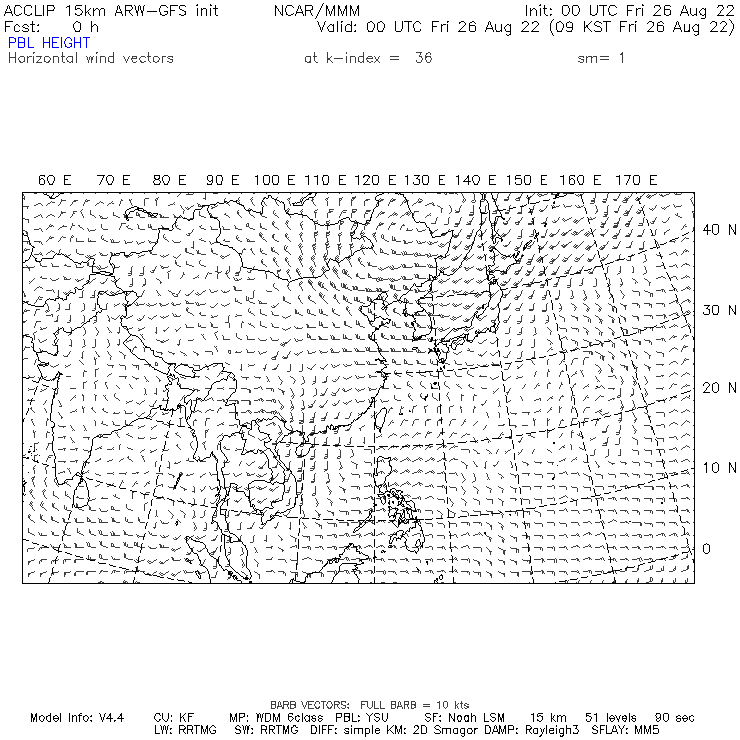 ACCLIP 15km ARW-GFS init NCAR/MMM Init: 00 UTC Fri 26 Aug 22
Fcst: 0 h Valid: 00 UTC Fri 26 Aug 22 (09 KST Fri 26 Aug 22)
PBL HEIGHT
Horizontal wind vectors at k-index = 36 sm= 1

60 E 70 E 80 E 90 E 100 E 110 E 120 E 130 E 140 E 150 E 160 E 170 E

40 N
30 N
20 N
10 N
0

BARB VECTORS: FULL BARB = 10 kts
Model Info: V4.4 CU: KF MP: WDM 6class PBL: YSU SF: Noah LSM 15 km 51 levels 90 sec
LW: RRTMG SW: RRTMG DIFF: simple KM: 2D Smagor DAMP: Rayleigh3 SFLAY: MM5